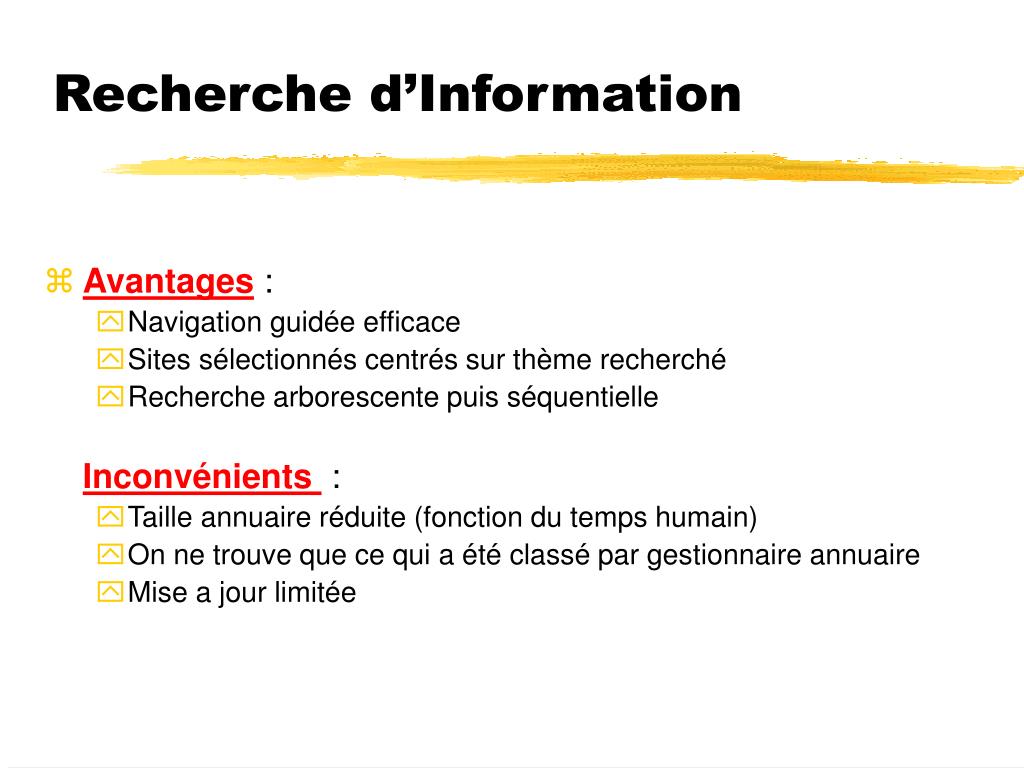 Recherche d’Information

Avantages :

Navigation guidée efficace

Sites sélectionnés centrés sur thème recherché

Recherche arborescente puis séquentielle

Inconvénients :

Taille annuaire réduite (fonction du temps humain)

On ne trouve que ce qui a été classé par gestionnaire annuaire

Mise a jour limitée